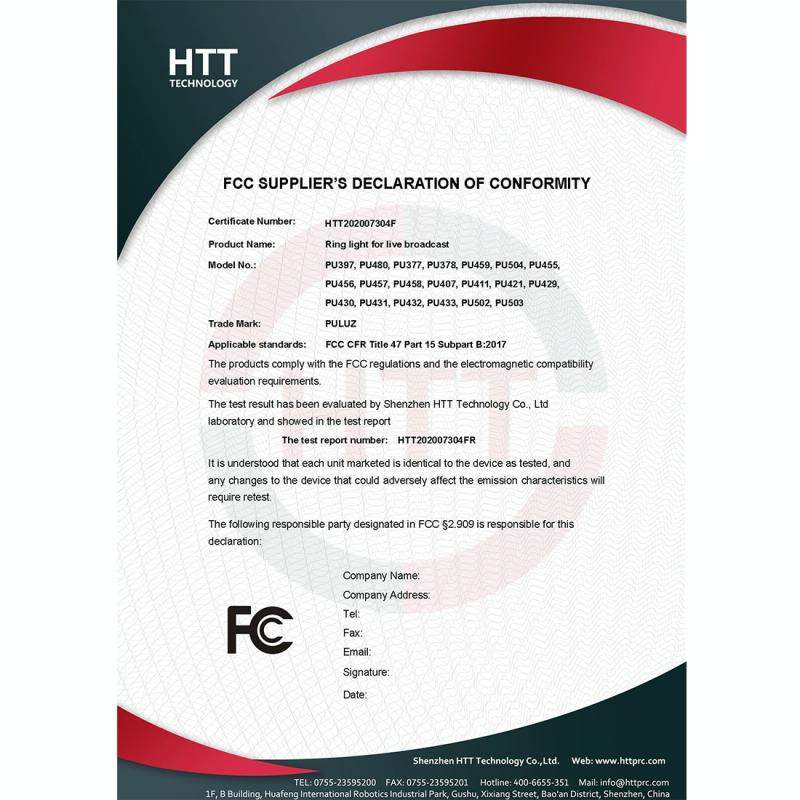 HTT
TECHNOLOGY

FCC SUPPLIER'S DECLARATION OF CONFORMITY

Certificate Number: HTT202007304F
Product Name: Ring light for live broadcast
Model No.: PU397, PU480, PU377, PU378, PU459, PU504, PU455, PU456, PU457, PU458, PU407, PU411, PU421, PU429, PU430, PU431, PU432, PU433, PU502, PU503
Trade Mark: PULUZ
Applicable standards: FCC CFR Title 47 Part 15 Subpart B:2017

The products comply with the FCC regulations and the electromagnetic compatibility evaluation requirements.

The test result has been evaluated by Shenzhen HTT Technology Co., Ltd laboratory and showed in the test report

The test report number: HTT202007304FR

It is understood that each unit marketed is identical to the device as tested, and any changes to the device that could adversely affect the emission characteristics will require retest.

The following responsible party designated in FCC §2.909 is responsible for this declaration:

FC

Company Name:
Company Address:
Tel:
Fax:
Email:
Signature:
Date:

Shenzhen HTT Technology Co.,Ltd. Web: www.httprc.com
TEL: 0755-23595200 FAX: 0755-23595201 Hotline: 400-6655-351 Mail: info@httprc.com
1F, B Building, Huafeng International Robotics Industrial Park, Gushu, Xixiang Street, Bao'an District, Shenzhen, China